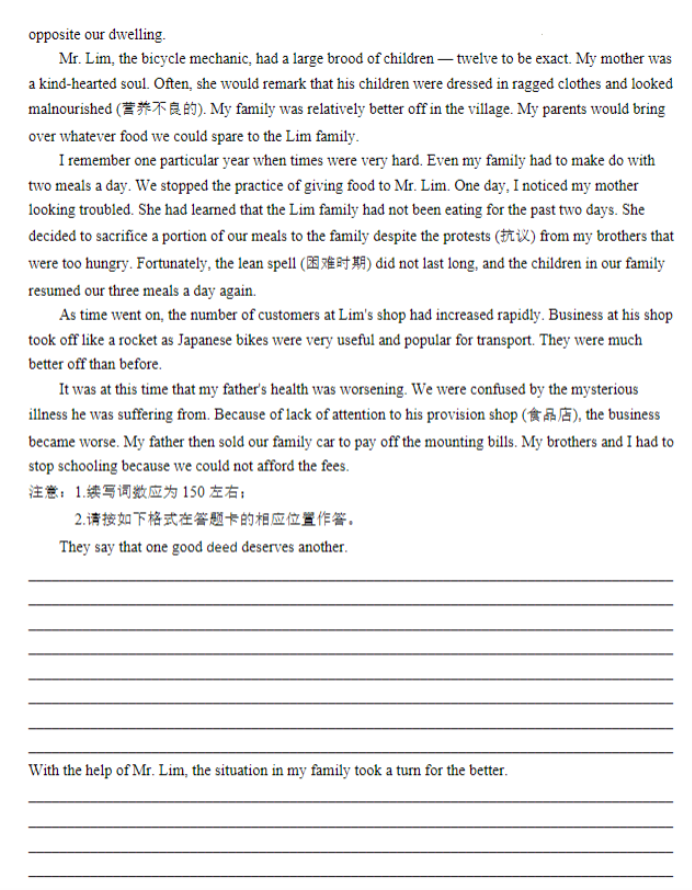 opposite our dwelling.

Mr. Lim, the bicycle mechanic, had a large brood of children — twelve to be exact. My mother was a kind-hearted soul. Often, she would remark that his children were dressed in ragged clothes and looked malnourished (营养不良的). My family was relatively better off in the village. My parents would bring over whatever food we could spare to the Lim family.

I remember one particular year when times were very hard. Even my family had to make do with two meals a day. We stopped the practice of giving food to Mr. Lim. One day, I noticed my mother looking troubled. She had learned that the Lim family had not been eating for the past two days. She decided to sacrifice a portion of our meals to the family despite the protests (抗议) from my brothers that were too hungry. Fortunately, the lean spell (困难时期) did not last long, and the children in our family resumed our three meals a day again.

As time went on, the number of customers at Lim's shop had increased rapidly. Business at his shop took off like a rocket as Japanese bikes were very useful and popular for transport. They were much better off than before.

It was at this time that my father's health was worsening. We were confused by the mysterious illness he was suffering from. Because of lack of attention to his provision shop (食品店), the business became worse. My father then sold our family car to pay off the mounting bills. My brothers and I had to stop schooling because we could not afford the fees.

注意：1.续写词数应为 150 左右；

2.请按如下格式在答题卡的相应位置作答。

They say that one good deed deserves another.

With the help of Mr. Lim, the situation in my family took a turn for the better.